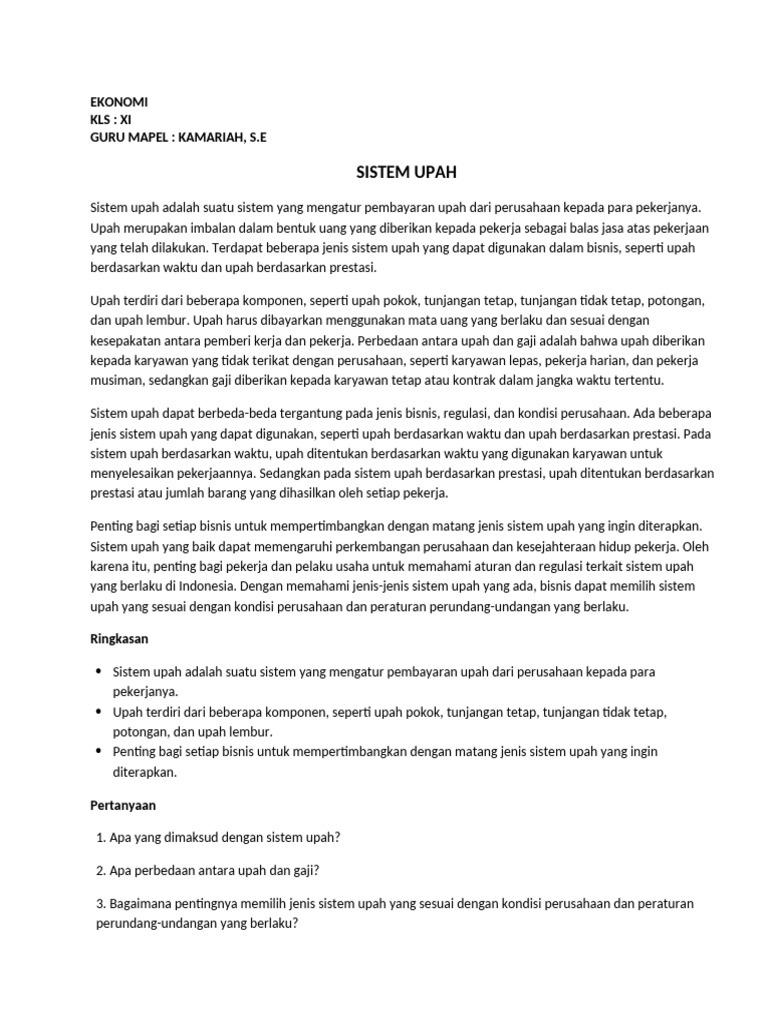 EKONOMI
KLS : XI
GURU MAPEL : KAMARIAH, S.E

SISTEM UPAH

Sistem upah adalah suatu sistem yang mengatur pembayaran upah dari perusahaan kepada para pekerjanya. Upah merupakan imbalan dalam bentuk uang yang diberikan kepada pekerja sebagai balas jasa atas pekerjaan yang telah dilakukan. Terdapat beberapa jenis sistem upah yang dapat digunakan dalam bisnis, seperti upah berdasarkan waktu dan upah berdasarkan prestasi.

Upah terdiri dari beberapa komponen, seperti upah pokok, tunjangan tetap, tunjangan tidak tetap, potongan, dan upah lembur. Upah harus dibayarkan menggunakan mata uang yang berlaku dan sesuai dengan kesepakatan antara pemberi kerja dan pekerja. Perbedaan antara upah dan gaji adalah bahwa upah diberikan kepada karyawan yang tidak terikat dengan perusahaan, seperti karyawan lepas, pekerja harian, dan pekerja musiman, sedangkan gaji diberikan kepada karyawan tetap atau kontrak dalam jangka waktu tertentu.

Sistem upah dapat berbeda-beda tergantung pada jenis bisnis, regulasi, dan kondisi perusahaan. Ada beberapa jenis sistem upah yang dapat digunakan, seperti upah berdasarkan waktu dan upah berdasarkan prestasi. Pada sistem upah berdasarkan waktu, upah ditentukan berdasarkan waktu yang digunakan karyawan untuk menyelesaikan pekerjaannya. Sedangkan pada sistem upah berdasarkan prestasi, upah ditentukan berdasarkan prestasi atau jumlah barang yang dihasilkan oleh setiap pekerja.

Penting bagi setiap bisnis untuk mempertimbangkan dengan matang jenis sistem upah yang ingin diterapkan. Sistem upah yang baik dapat memengaruhi perkembangan perusahaan dan kesejahteraan hidup pekerja. Oleh karena itu, penting bagi pekerja dan pelaku usaha untuk memahami aturan dan regulasi terkait sistem upah yang berlaku di Indonesia. Dengan memahami jenis-jenis sistem upah yang ada, bisnis dapat memilih sistem upah yang sesuai dengan kondisi perusahaan dan peraturan perundang-undangan yang berlaku.

Ringkasan

• Sistem upah adalah suatu sistem yang mengatur pembayaran upah dari perusahaan kepada para pekerjanya.
• Upah terdiri dari beberapa komponen, seperti upah pokok, tunjangan tetap, tunjangan tidak tetap, potongan, dan upah lembur.
• Penting bagi setiap bisnis untuk mempertimbangkan dengan matang jenis sistem upah yang ingin diterapkan.

Pertanyaan

1. Apa yang dimaksud dengan sistem upah?

2. Apa perbedaan antara upah dan gaji?

3. Bagaimana pentingnya memilih jenis sistem upah yang sesuai dengan kondisi perusahaan dan peraturan perundang-undangan yang berlaku?